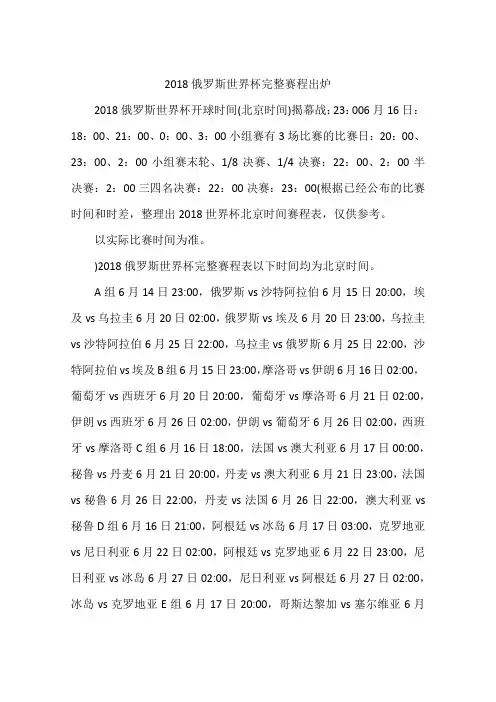 2018 俄罗斯世界杯完整赛程出炉

2018 俄罗斯世界杯开球时间(北京时间)揭幕战：23：006 月 16 日：18：00、21：00、0：00、3：00 小组赛有 3 场比赛的比赛日：20：00、23：00、2：00 小组赛末轮、1/8 决赛、1/4 决赛：22：00、2：00 半决赛：2：00 三四名决赛：22：00 决赛：23：00(根据已经公布的比赛时间和时差，整理出 2018 世界杯北京时间赛程表，仅供参考。

以实际比赛时间为准。

)2018 俄罗斯世界杯完整赛程表以下时间均为北京时间。

A 组 6 月 14 日 23:00，俄罗斯 vs 沙特阿拉伯 6 月 15 日 20:00，埃及 vs 乌拉圭 6 月 20 日 02:00，俄罗斯 vs 埃及 6 月 20 日 23:00，乌拉圭 vs 沙特阿拉伯 6 月 25 日 22:00，乌拉圭 vs 俄罗斯 6 月 25 日 22:00，沙特阿拉伯 vs 埃及 B 组 6 月 15 日 23:00，摩洛哥 vs 伊朗 6 月 16 日 02:00，葡萄牙 vs 西班牙 6 月 20 日 20:00，葡萄牙 vs 摩洛哥 6 月 21 日 02:00，伊朗 vs 西班牙 6 月 26 日 02:00，伊朗 vs 葡萄牙 6 月 26 日 02:00，西班牙 vs 摩洛哥 C 组 6 月 16 日 18:00，法国 vs 澳大利亚 6 月 17 日 00:00，秘鲁 vs 丹麦 6 月 21 日 20:00，丹麦 vs 澳大利亚 6 月 21 日 23:00，法国 vs 秘鲁 6 月 26 日 22:00，丹麦 vs 法国 6 月 26 日 22:00，澳大利亚 vs 秘鲁 D 组 6 月 16 日 21:00，阿根廷 vs 冰岛 6 月 17 日 03:00，克罗地亚 vs 尼日利亚 6 月 22 日 02:00，阿根廷 vs 克罗地亚 6 月 22 日 23:00，尼日利亚 vs 冰岛 6 月 27 日 02:00，尼日利亚 vs 阿根廷 6 月 27 日 02:00，冰岛 vs 克罗地亚 E 组 6 月 17 日 20:00，哥斯达黎加 vs 塞尔维亚 6 月